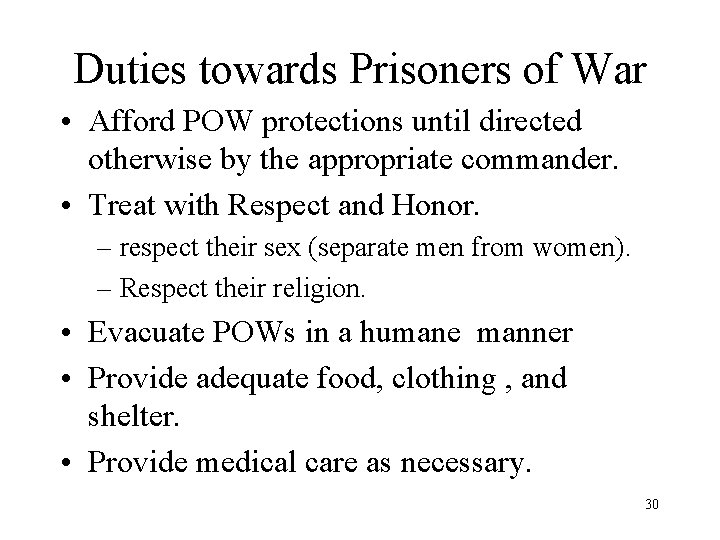 Duties towards Prisoners of War

• Afford POW protections until directed otherwise by the appropriate commander.
• Treat with Respect and Honor.
– respect their sex (separate men from women).
– Respect their religion.
• Evacuate POWs in a humane manner
• Provide adequate food, clothing , and shelter.
• Provide medical care as necessary.

30